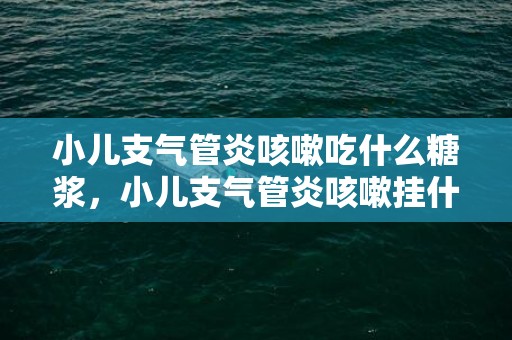 小儿支气管炎咳嗽吃什么糖浆，小儿支气管炎咳嗽挂什